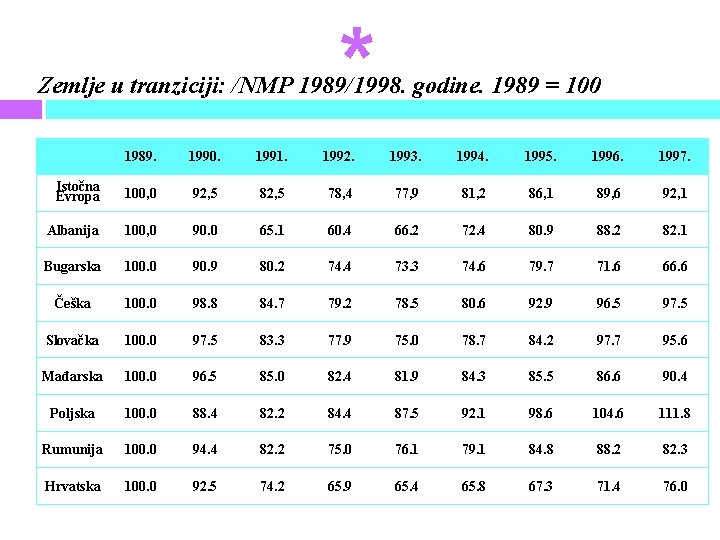 *

Zemlje u tranziciji: /NMP 1989/1998. godine. 1989 = 100

| | 1989. | 1990. | 1991. | 1992. | 1993. | 1994. | 1995. | 1996. | 1997. |
|---|---|---|---|---|---|---|---|---|---|
| Istočna Evropa | 100,0 | 92,5 | 82,5 | 78,4 | 77,9 | 81,2 | 86,1 | 89,6 | 92,1 |
| Albanija | 100,0 | 90.0 | 65.1 | 60.4 | 66.2 | 72.4 | 80.9 | 88.2 | 82.1 |
| Bugarska | 100.0 | 90.9 | 80.2 | 74.4 | 73.3 | 74.6 | 79.7 | 71.6 | 66.6 |
| Češka | 100.0 | 98.8 | 84.7 | 79.2 | 78.5 | 80.6 | 92.9 | 96.5 | 97.5 |
| Slovačka | 100.0 | 97.5 | 83.3 | 77.9 | 75.0 | 78.7 | 84.2 | 97.7 | 95.6 |
| Mađarska | 100.0 | 96.5 | 85.0 | 82.4 | 81.9 | 84.3 | 85.5 | 86.6 | 90.4 |
| Poljska | 100.0 | 88.4 | 82.2 | 84.4 | 87.5 | 92.1 | 98.6 | 104.6 | 111.8 |
| Rumunija | 100.0 | 94.4 | 82.2 | 75.0 | 76.1 | 79.1 | 84.8 | 88.2 | 82.3 |
| Hrvatska | 100.0 | 92.5 | 74.2 | 65.9 | 65.4 | 65.8 | 67.3 | 71.4 | 76.0 |